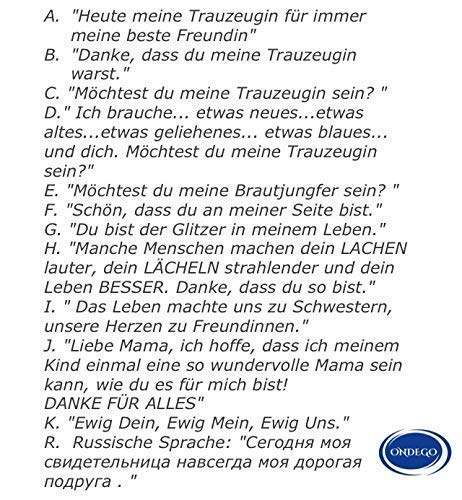 A. "Heute meine Trauzeugin für immer meine beste Freundin"
B. "Danke, dass du meine Trauzeugin warst."
C. "Möchtest du meine Trauzeugin sein? "
D." Ich brauche... etwas neues...etwas altes...etwas geliehenes... etwas blaues... und dich. Möchtest du meine Trauzeugin sein?"
E. "Möchtest du meine Brautjungfer sein? "
F. "Schön, dass du an meiner Seite bist."
G. "Du bist der Glitzer in meinem Leben."
H. "Manche Menschen machen dein LACHEN lauter, dein LÄCHELN strahlender und dein Leben BESSER. Danke, dass du so bist."
I. " Das Leben machte uns zu Schwestern, unsere Herzen zu Freundinnen."
J. "Liebe Mama, ich hoffe, dass ich meinem Kind einmal eine so wundervolle Mama sein kann, wie du es für mich bist!
DANKE FÜR ALLES"
K. "Ewig Dein, Ewig Mein, Ewig Uns."
R. Russische Sprache: "Сегодня моя свидетельница навсегда моя дорогая подруга . "

ONDEGO